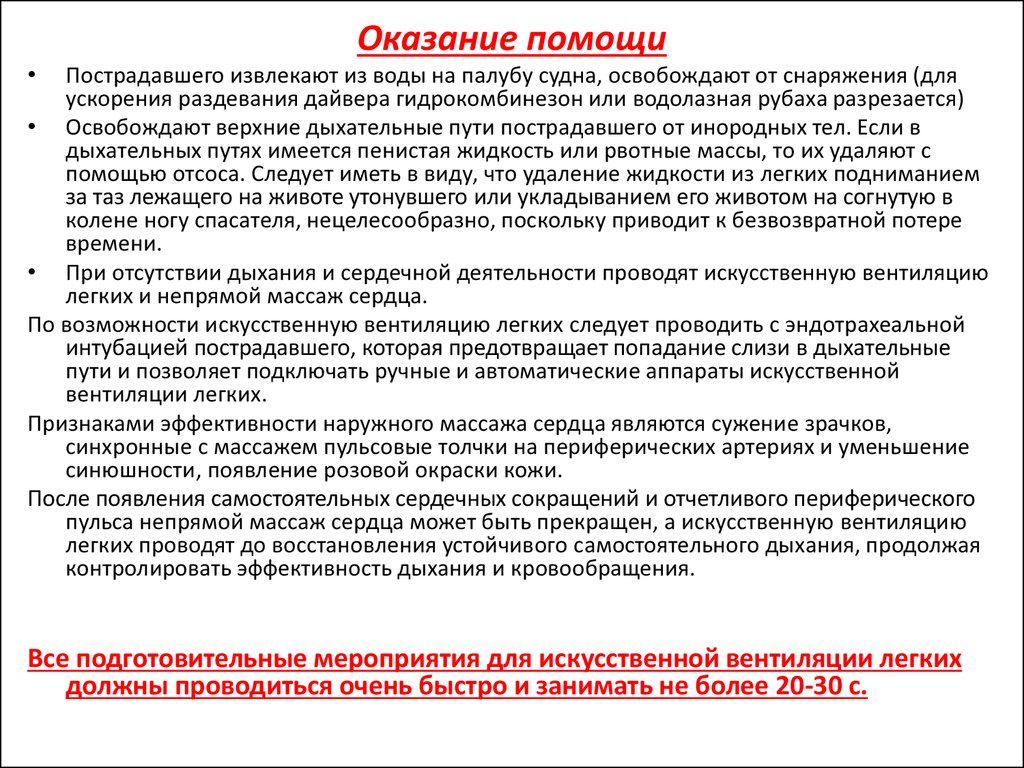 Оказание помощи

• Пострадавшего извлекают из воды на палубу судна, освобождают от снаряжения (для ускорения раздевания дайвера гидрокомбинезон или водолазная рубаха разрезается)

• Освобождают верхние дыхательные пути пострадавшего от инородных тел. Если в дыхательных путях имеется пенистая жидкость или рвотные массы, то их удаляют с помощью отсоса. Следует иметь в виду, что удаление жидкости из легких подниманием за таз лежащего на животе утонувшего или укладыванием его животом на согнутую в колене ногу спасателя, нецелесообразно, поскольку приводит к безвозвратной потере времени.

• При отсутствии дыхания и сердечной деятельности проводят искусственную вентиляцию легких и непрямой массаж сердца.

По возможности искусственную вентиляцию легких следует проводить с эндотрахеальной интубацией пострадавшего, которая предотвращает попадание слизи в дыхательные пути и позволяет подключать ручные и автоматические аппараты искусственной вентиляции легких.

Признаками эффективности наружного массажа сердца являются сужение зрачков, синхронные с массажем пульсовые толчки на периферических артериях и уменьшение синюшности, появление розовой окраски кожи.

После появления самостоятельных сердечных сокращений и отчетливого периферического пульса непрямой массаж сердца может быть прекращен, а искусственную вентиляцию легких проводят до восстановления устойчивого самостоятельного дыхания, продолжая контролировать эффективность дыхания и кровообращения.

Все подготовительные мероприятия для искусственной вентиляции легких должны проводиться очень быстро и занимать не более 20-30 с.